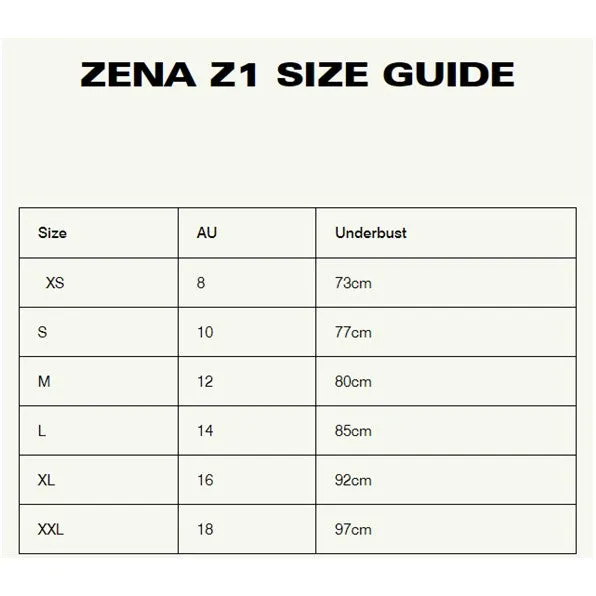 ZENA Z1 SIZE GUIDE

| Size | AU | Underbust |
|---|---|---|
| XS | 8 | 73cm |
| S | 10 | 77cm |
| M | 12 | 80cm |
| L | 14 | 85cm |
| XL | 16 | 92cm |
| XXL | 18 | 97cm |